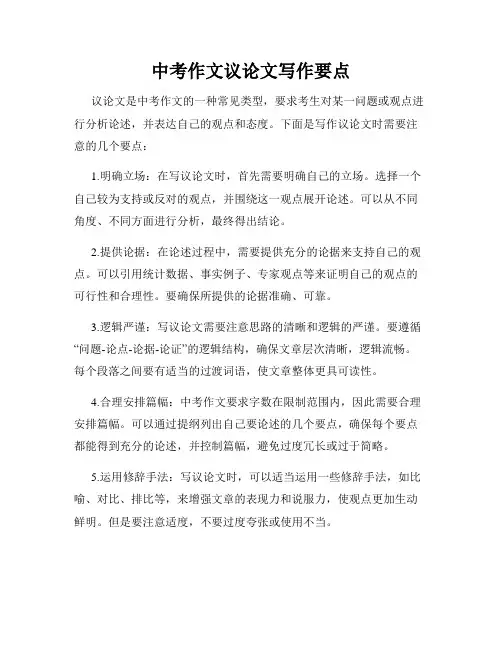 中考作文议论文写作要点

议论文是中考作文的一种常见类型，要求考生对某一问题或观点进行分析论述，并表达自己的观点和态度。下面是写作议论文时需要注意的几个要点：

1.明确立场：在写议论文时，首先需要明确自己的立场。选择一个自己较为支持或反对的观点，并围绕这一观点展开论述。可以从不同角度、不同方面进行分析，最终得出结论。

2.提供论据：在论述过程中，需要提供充分的论据来支持自己的观点。可以引用统计数据、事实例子、专家观点等来证明自己的观点的可行性和合理性。要确保所提供的论据准确、可靠。

3.逻辑严谨：写议论文需要注意思路的清晰和逻辑的严谨。要遵循“问题-论点-论据-论证”的逻辑结构，确保文章层次清晰，逻辑流畅。每个段落之间要有适当的过渡词语，使文章整体更具可读性。

4.合理安排篇幅：中考作文要求字数在限制范围内，因此需要合理安排篇幅。可以通过提纲列出自己要论述的几个要点，确保每个要点都能得到充分的论述，并控制篇幅，避免过度冗长或过于简略。

5.运用修辞手法：写议论文时，可以适当运用一些修辞手法，如比喻、对比、排比等，来增强文章的表现力和说服力，使观点更加生动鲜明。但是要注意适度，不要过度夸张或使用不当。